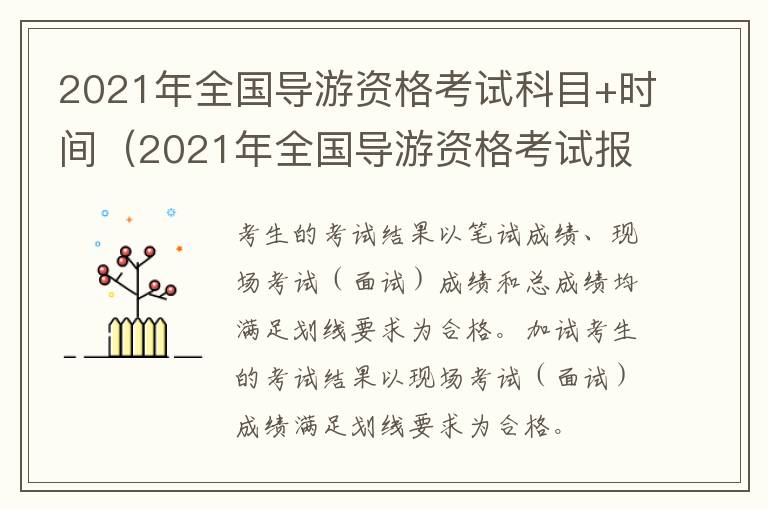 2021年全国导游资格考试科目+时间（2021年全国导游资格考试报

考生的考试结果以笔试成绩、现场考试（面试）成绩和总成绩均满足划线要求为合格。加试考生的考试结果以现场考试（面试）成绩满足划线要求为合格。